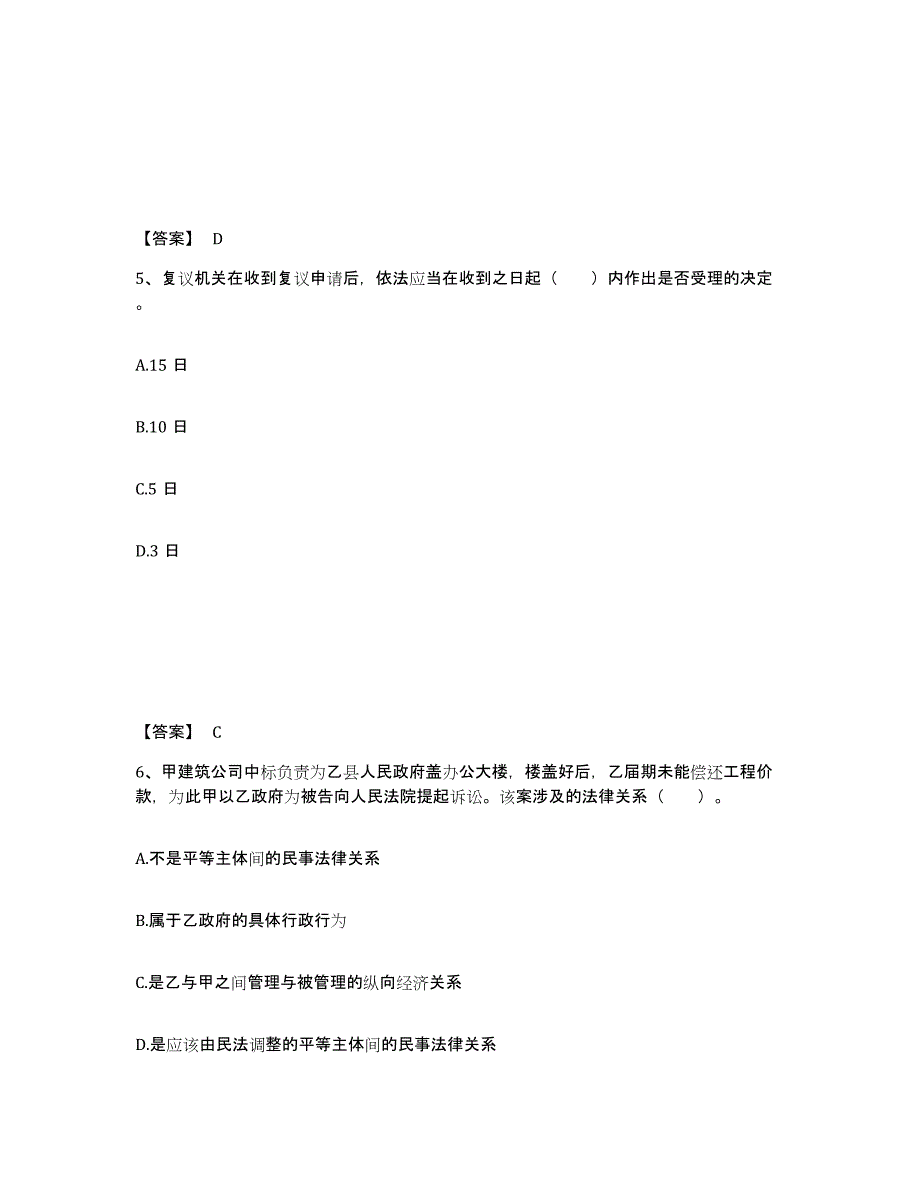 【答案】 D

5、复议机关在收到复议申请后，依法应当在收到之日起（　　）内作出是否受理的决定。

A.15 日

B.10 日

C.5 日

D.3 日

【答案】 C

6、甲建筑公司中标负责为乙县人民政府盖办公大楼，楼盖好后，乙届期未能偿还工程价款，为此甲以乙政府为被告向人民法院提起诉讼。该案涉及的法律关系（　　）。

A.不是平等主体间的民事法律关系

B.属于乙政府的具体行政行为

C.是乙与甲之间管理与被管理的纵向经济关系

D.是应该由民法调整的平等主体间的民事法律关系